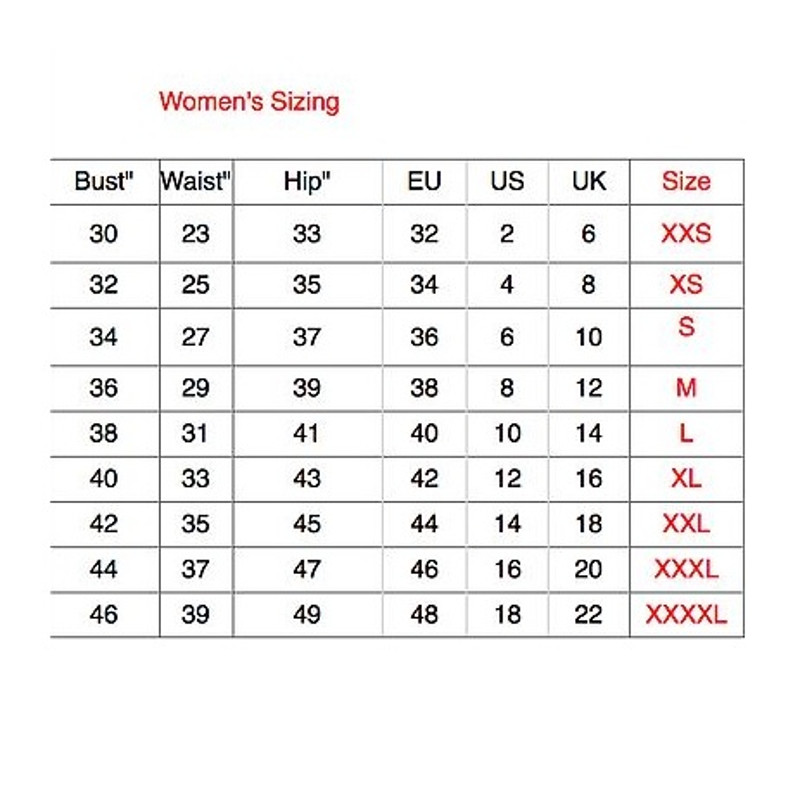 Women's Sizing

| Bust" | Waist" | Hip" | EU | US | UK | Size |
|---|---|---|---|---|---|---|
| 30 | 23 | 33 | 32 | 2 | 6 | XXS |
| 32 | 25 | 35 | 34 | 4 | 8 | XS |
| 34 | 27 | 37 | 36 | 6 | 10 | S |
| 36 | 29 | 39 | 38 | 8 | 12 | M |
| 38 | 31 | 41 | 40 | 10 | 14 | L |
| 40 | 33 | 43 | 42 | 12 | 16 | XL |
| 42 | 35 | 45 | 44 | 14 | 18 | XXL |
| 44 | 37 | 47 | 46 | 16 | 20 | XXXL |
| 46 | 39 | 49 | 48 | 18 | 22 | XXXXL |